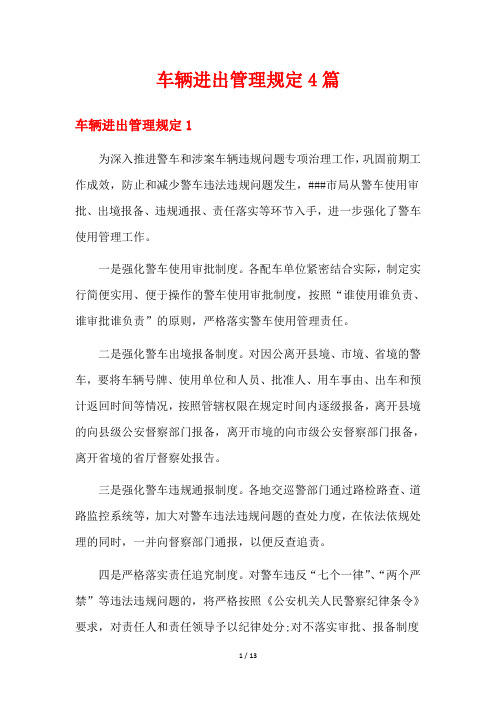 车辆进出管理规定 4 篇

车辆进出管理规定 1

为深入推进警车和涉案车辆违规问题专项治理工作，巩固前期工作成效，防止和减少警车违法违规问题发生，###市局从警车使用审批、出境报备、违规通报、责任落实等环节入手，进一步强化了警车使用管理工作。

一是强化警车使用审批制度。各配车单位紧密结合实际，制定实行简便实用、便于操作的警车使用审批制度，按照“谁使用谁负责、谁审批谁负责”的原则，严格落实警车使用管理责任。

二是强化警车出境报备制度。对因公离开县境、市境、省境的警车，要将车辆号牌、使用单位和人员、批准人、用车事由、出车和预计返回时间等情况，按照管辖权限在规定时间内逐级报备，离开县境的向县级公安督察部门报备，离开市境的向市级公安督察部门报备，离开省境的省厅督察处报告。

三是强化警车违规通报制度。各地交巡警部门通过路检路查、道路监控系统等，加大对警车违法违规问题的查处力度，在依法依规处理的同时，一并向督察部门通报，以便反查追责。

四是严格落实责任追究制度。对警车违反“七个一律”、“两个严禁”等违法违规问题的，将严格按照《公安机关人民警察纪律条令》要求，对责任人和责任领导予以纪律处分;对不落实审批、报备制度

1 / 13